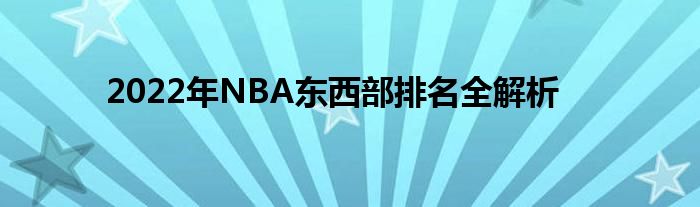 2022年NBA东西部排名全解析